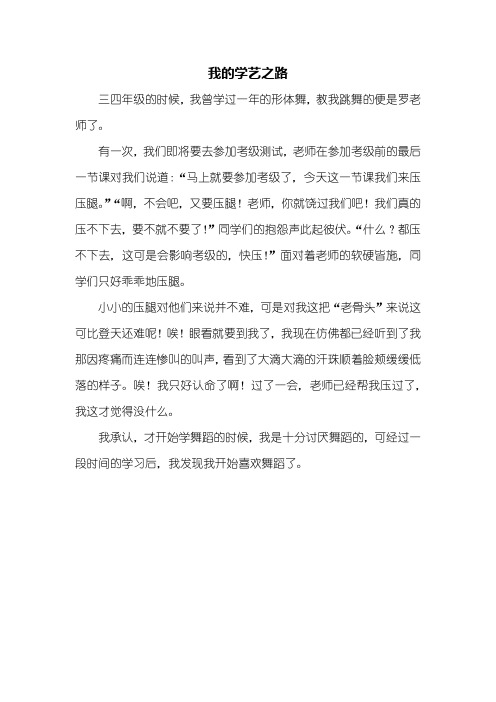 我的学艺之路

三四年级的时候，我曾学过一年的形体舞，教我跳舞的便是罗老师了。

有一次，我们即将要去参加考级测试，老师在参加考级前的最后一节课对我们说道：“马上就要参加考级了，今天这一节课我们来压压腿。”“啊，不会吧，又要压腿！老师，你就饶过我们吧！我们真的压不下去，要不就不要了！”同学们的抱怨声此起彼伏。“什么？都压不下去，这可是会影响考级的，快压！”面对着老师的软硬皆施，同学们只好乖乖地压腿。

小小的压腿对他们来说并不难，可是对我这把“老骨头”来说这可比登天还难呢！唉！眼看就要到我了，我现在仿佛都已经听到了我那因疼痛而连连惨叫的叫声，看到了大滴大滴的汗珠顺着脸颊缓缓低落的样子。唉！我只好认命了啊！过了一会，老师已经帮我压过了，我这才觉得没什么。

我承认，才开始学舞蹈的时候，我是十分讨厌舞蹈的，可经过一段时间的学习后，我发现我开始喜欢舞蹈了。